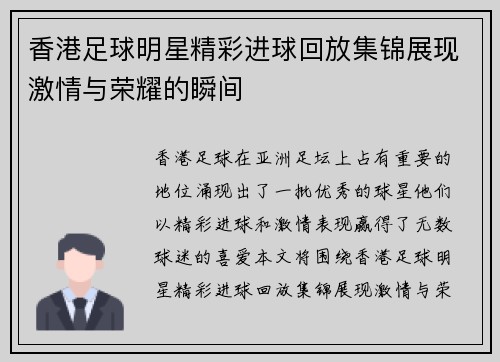 香港足球明星精彩进球回放集锦展现激情与荣耀的瞬间

香港足球在亚洲足坛上占有重要的地位涌现出了一批优秀的球星他们以精彩进球和激情表现赢得了无数球迷的喜爱本文将围绕香港足球明星精彩进球回放集锦展现激情与荣